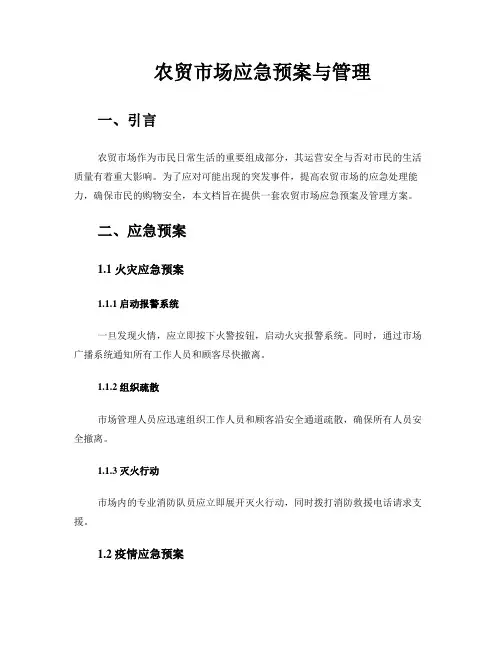 农贸市场应急预案与管理

一、引言

农贸市场作为市民日常生活的重要组成部分，其运营安全与否对市民的生活质量有着重大影响。为了应对可能出现的突发事件，提高农贸市场的应急处理能力，确保市民的购物安全，本文档旨在提供一套农贸市场应急预案及管理方案。

二、应急预案

1.1 火灾应急预案

1.1.1 启动报警系统

一旦发现火情，应立即按下火警按钮，启动火灾报警系统。同时，通过市场广播系统通知所有工作人员和顾客尽快撤离。

1.1.2 组织疏散

市场管理人员应迅速组织工作人员和顾客沿安全通道疏散，确保所有人员安全撤离。

1.1.3 灭火行动

市场内的专业消防队员应立即展开灭火行动，同时拨打消防救援电话请求支援。

1.2 疫情应急预案